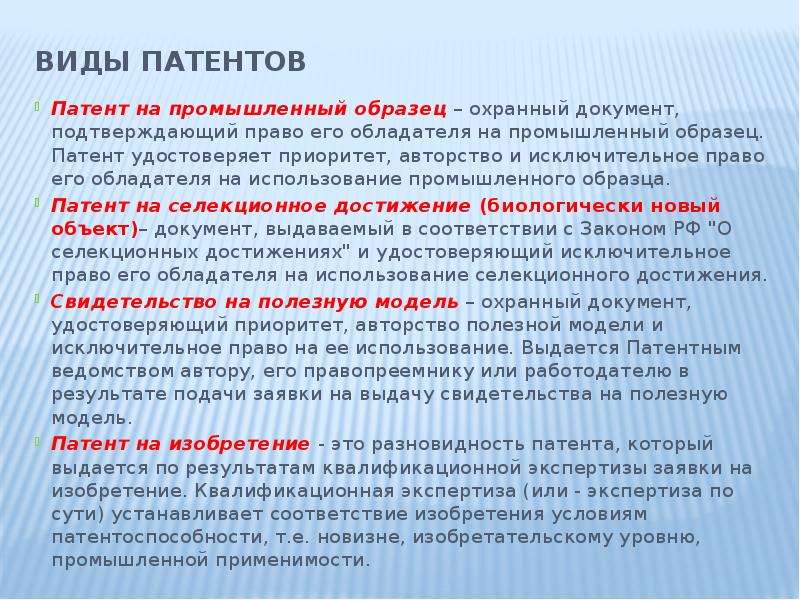 ВИДЫ ПАТЕНТОВ

Патент на промышленный образец – охранный документ, подтверждающий право его обладателя на промышленный образец. Патент удостоверяет приоритет, авторство и исключительное право его обладателя на использование промышленного образца.

Патент на селекционное достижение (биологически новый объект)– документ, выдаваемый в соответствии с Законом РФ "О селекционных достижениях" и удостоверяющий исключительное право его обладателя на использование селекционного достижения.

Свидетельство на полезную модель – охранный документ, удостоверяющий приоритет, авторство полезной модели и исключительное право на ее использование. Выдается Патентным ведомством автору, его правопреемнику или работодателю в результате подачи заявки на выдачу свидетельства на полезную модель.

Патент на изобретение - это разновидность патента, который выдается по результатам квалификационной экспертизы заявки на изобретение. Квалификационная экспертиза (или - экспертиза по сути) устанавливает соответствие изобретения условиям патентоспособности, т.е. новизне, изобретательскому уровню, промышленной применимости.